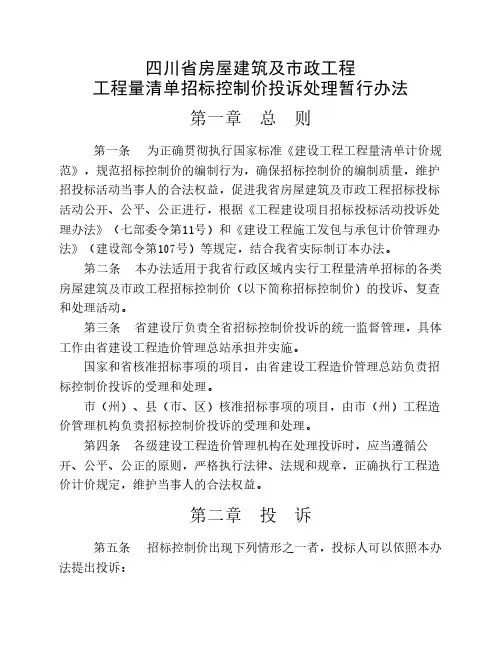 四川省房屋建筑及市政工程
工程量清单招标控制价投诉处理暂行办法

第一章 总 则

第一条 为正确贯彻执行国家标准《建设工程工程量清单计价规范》，规范招标控制价的编制行为，确保招标控制价的编制质量，维护招投标活动当事人的合法权益，促进我省房屋建筑及市政工程招标投标活动公开、公平、公正进行，根据《工程建设项目招标投标活动投诉处理办法》（七部委令第11号）和《建设工程施工发包与承包计价管理办法》（建设部令第107号）等规定，结合我省实际制订本办法。

第二条 本办法适用于我省行政区域内实行工程量清单招标的各类房屋建筑及市政工程招标控制价（以下简称招标控制价）的投诉、复查和处理活动。

第三条 省建设厅负责全省招标控制价投诉的统一监督管理，具体工作由省建设工程造价管理总站承担并实施。

国家和省核准招标事项的项目，由省建设工程造价管理总站负责招标控制价投诉的受理和处理。

市（州）、县（市、区）核准招标事项的项目，由市（州）工程造价管理机构负责招标控制价投诉的受理和处理。

第四条 各级建设工程造价管理机构在处理投诉时，应当遵循公开、公平、公正的原则，严格执行法律、法规和规章，正确执行工程造价计价规定，维护当事人的合法权益。

第二章 投 诉

第五条 招标控制价出现下列情形之一者，投标人可以依照本办法提出投诉：